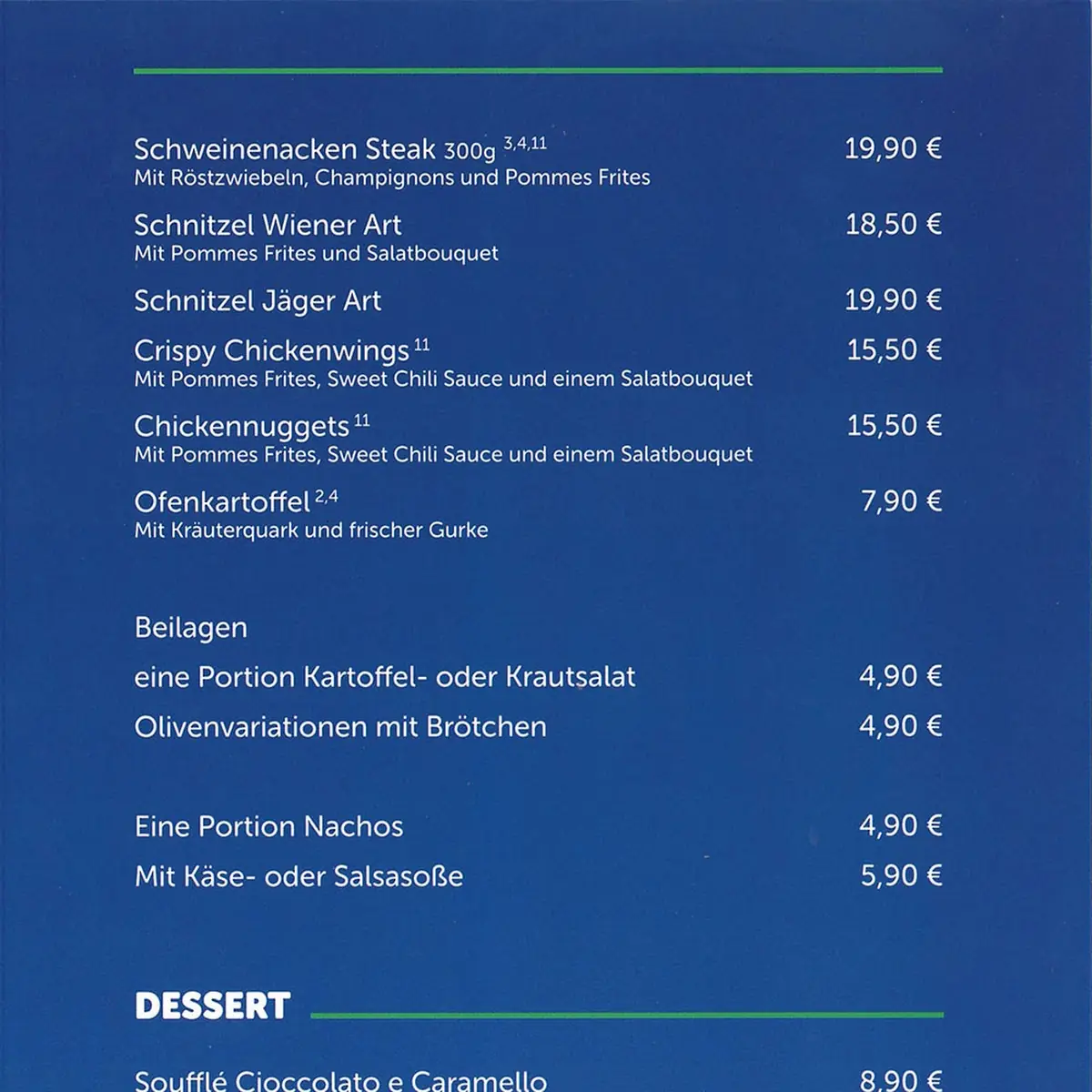 Schweinenacken Steak 300g $^{3,4,11}$ 19,90 €
Mit Röstzwiebeln, Champignons und Pommes Frites

Schnitzel Wiener Art 18,50 €
Mit Pommes Frites und Salatbouquet

Schnitzel Jäger Art 19,90 €

Crispy Chickenwings $^{11}$ 15,50 €
Mit Pommes Frites, Sweet Chili Sauce und einem Salatbouquet

Chickennuggets $^{11}$ 15,50 €
Mit Pommes Frites, Sweet Chili Sauce und einem Salatbouquet

Ofenkartoffel $^{2,4}$ 7,90 €
Mit Kräuterquark und frischer Gurke

Beilagen

eine Portion Kartoffel- oder Krautsalat 4,90 €

Olivenvariationen mit Brötchen 4,90 €

Eine Portion Nachos 4,90 €

Mit Käse- oder Salsasoße 5,90 €

DESSERT

Soufflé Cioccolato e Caramello 8,90 €